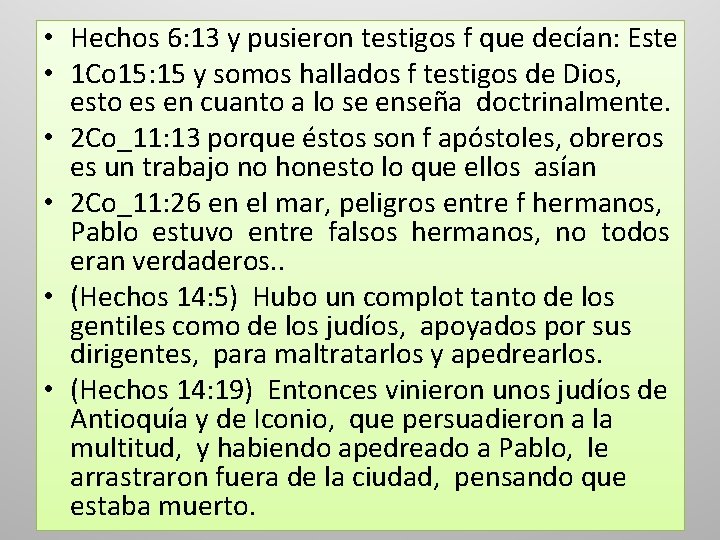 • Hechos 6:13 y pusieron testigos f que decían: Este
• 1Co15:15 y somos hallados f testigos de Dios, esto es en cuanto a lo se enseña doctrinalmente.
• 2Co_11:13 porque éstos son f apóstoles, obreros es un trabajo no honesto lo que ellos asían
• 2Co_11:26 en el mar, peligros entre f hermanos, Pablo estuvo entre falsos hermanos, no todos eran verdaderos..
• (Hechos 14:5) Hubo un complot tanto de los gentiles como de los judíos, apoyados por sus dirigentes, para maltratarlos y apedrearlos.
• (Hechos 14:19) Entonces vinieron unos judíos de Antioquía y de Iconio, que persuadieron a la multitud, y habiendo apedreado a Pablo, le arrastraron fuera de la ciudad, pensando que estaba muerto.